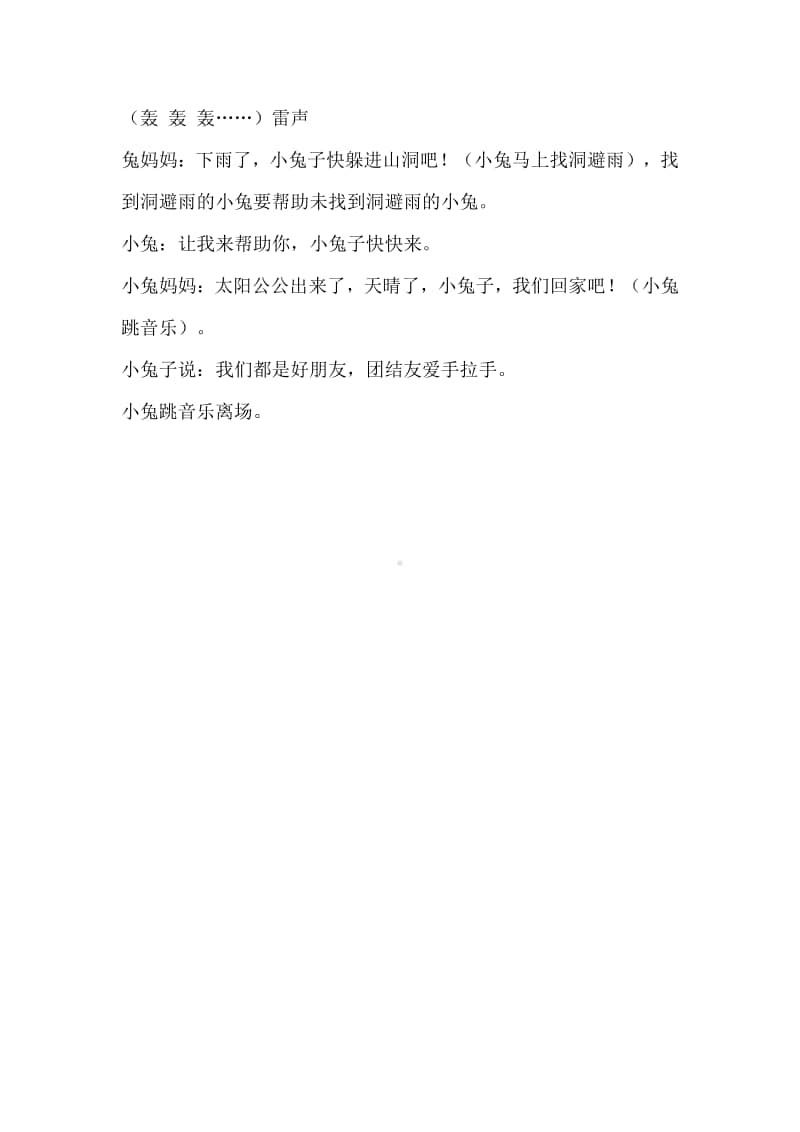 （轰 轰 轰……）雷声

兔妈妈：下雨了，小兔子快躲进山洞吧！（小兔马上找洞避雨），找到洞避雨的小兔要帮助未找到洞避雨的小兔。

小兔：让我来帮助你，小兔子快快来。

小兔妈妈：太阳公公出来了，天晴了，小兔子，我们回家吧！（小兔跳音乐）。

小兔子说：我们都是好朋友，团结友爱手拉手。

小兔跳音乐离场。